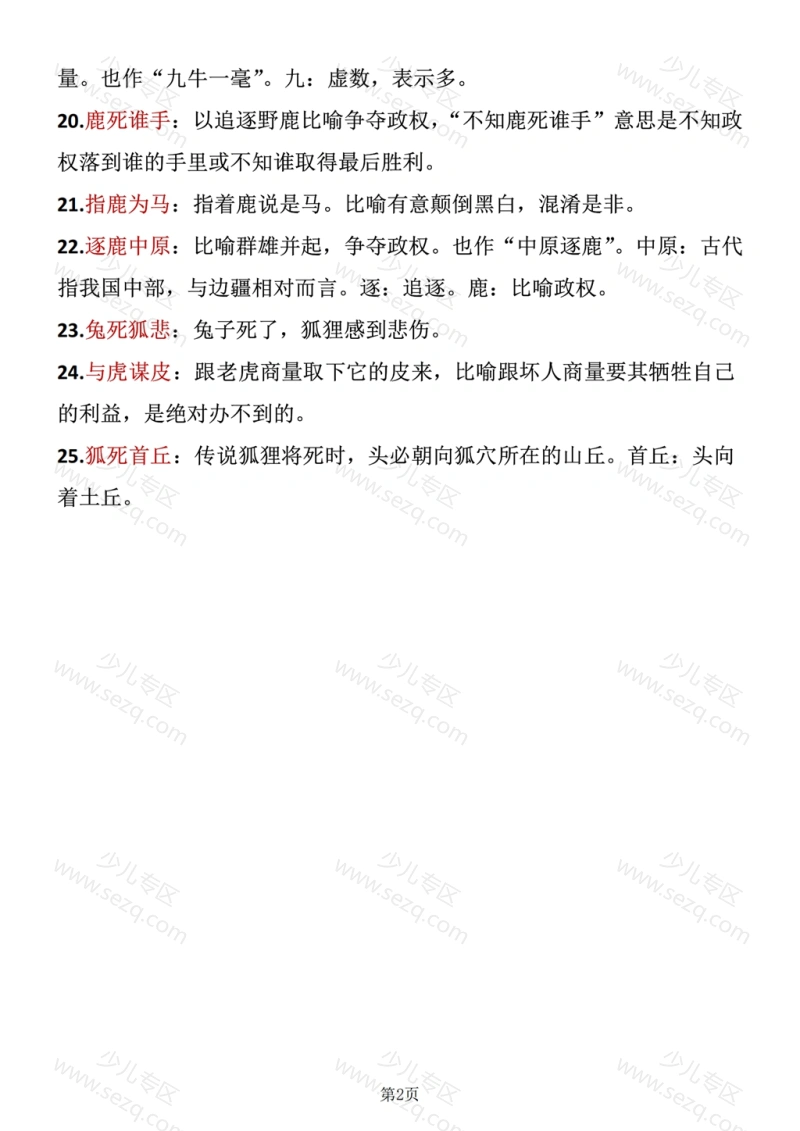 量。也作“九牛一毫”。九：虚数，表示多。

20.鹿死谁手：以追逐野鹿比喻争夺政权，“不知鹿死谁手”意思是不知政权落到谁的手里或不知谁取得最后胜利。

21.指鹿为马：指着鹿说是马。比喻有意颠倒黑白，混淆是非。

22.逐鹿中原：比喻群雄并起，争夺政权。也作“中原逐鹿”。中原：古代指我国中部，与边疆相对而言。逐：追逐。鹿：比喻政权。

23.兔死狐悲：兔子死了，狐狸感到悲伤。

24.与虎谋皮：跟老虎商量取下它的皮来，比喻跟坏人商量要其牺牲自己的利益，是绝对办不到的。

25.狐死首丘：传说狐狸将死时，头必朝向狐穴所在的山丘。首丘：头向着土丘。

少儿专区 www.sezq.com

第2页